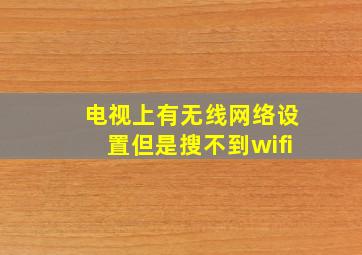 电视上有无线网络设置但是搜不到wifi